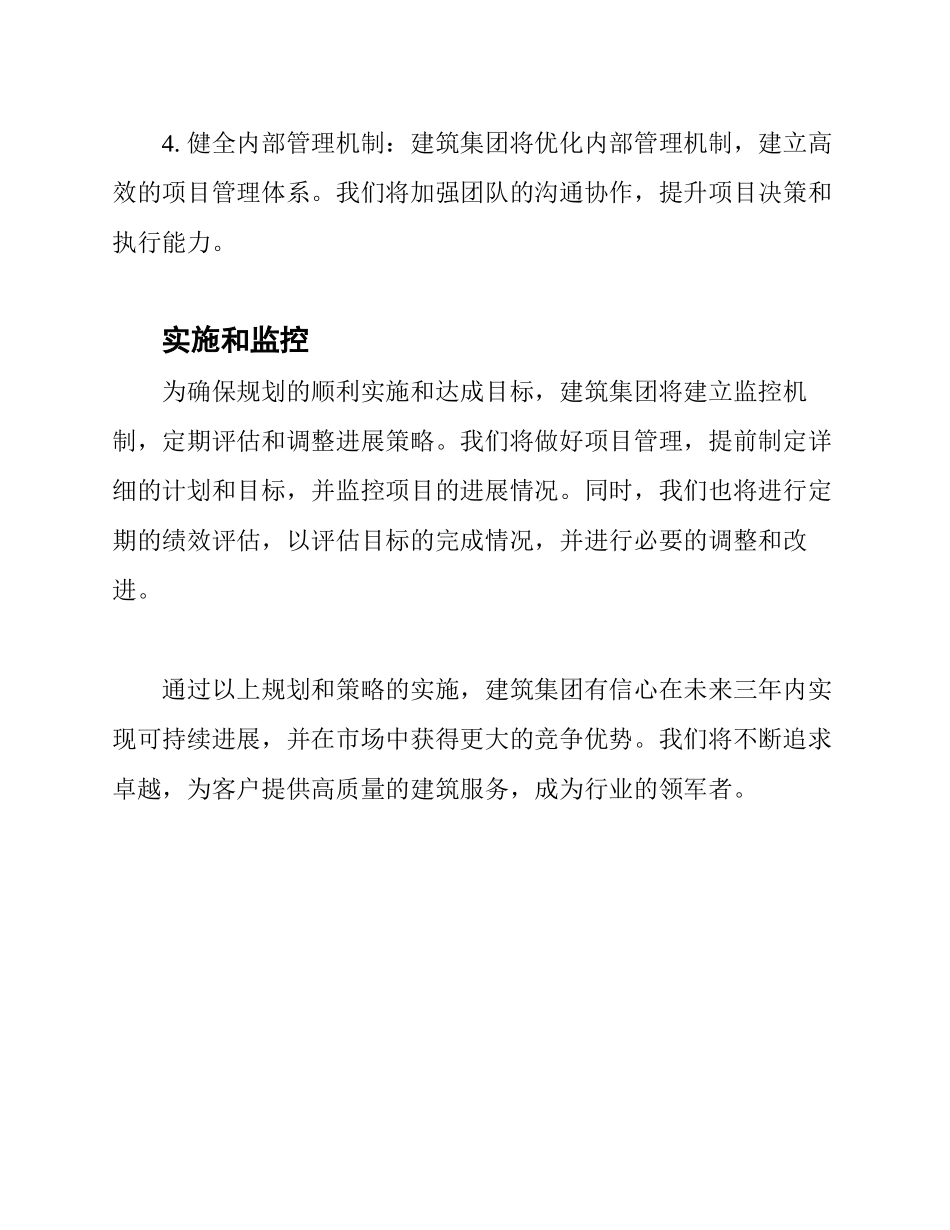 4. 健全内部管理机制：建筑集团将优化内部管理机制，建立高效的项目管理体系。我们将加强团队的沟通协作，提升项目决策和执行能力。

实施和监控

为确保规划的顺利实施和达成目标，建筑集团将建立监控机制，定期评估和调整进展策略。我们将做好项目管理，提前制定详细的计划和目标，并监控项目的进展情况。同时，我们也将进行定期的绩效评估，以评估目标的完成情况，并进行必要的调整和改进。

通过以上规划和策略的实施，建筑集团有信心在未来三年内实现可持续进展，并在市场中获得更大的竞争优势。我们将不断追求卓越，为客户提供高质量的建筑服务，成为行业的领军者。